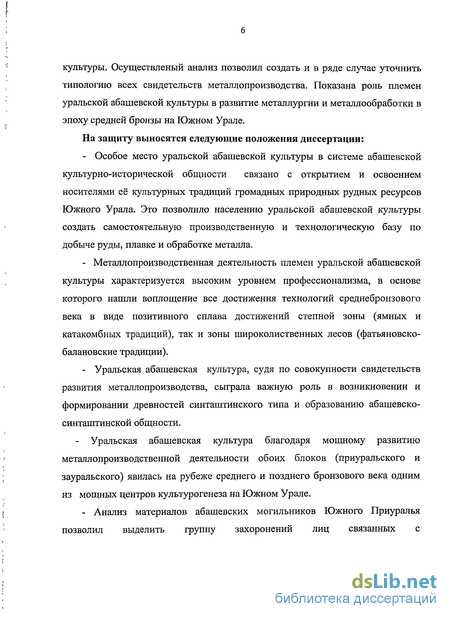 6

культуры. Осуществленый анализ позволил создать и в ряде случае уточнить типологию всех свидетельств металлопроизводства. Показана роль племен уральской абашевской культуры в развитие металлургии и металлообработки в эпоху средней бронзы на Южном Урале.

На защиту выносятся следующие положения диссертации:

- Особое место уральской абашевской культуры в системе абашевской культурно-исторической общности связано с открытием и освоением носителями её культурных традиций громадных природных рудных ресурсов Южного Урала. Это позволило населению уральской абашевской культуры создать самостоятельную производственную и технологическую базу по добыче руды, плавке и обработке металла.

- Металлопроизводственная деятельность племен уральской абашевской культуры характеризуется высоким уровнем профессионализма, в основе которого нашли воплощение все достижения технологий среднебронзового века в виде позитивного сплава достижений степной зоны (ямных и катакомбных традиций), так и зоны широколиственных лесов (фатьяновско-балановские традиции).

- Уральская абашевская культура, судя по совокупности свидетельств развития металлопроизводства, сыграла важную роль в возникновении и формировании древностей синташтинского типа и образованию абашевско-синташтинской общности.

- Уральская абашевская культура благодаря мощному развитию металлопроизводственной деятельности обоих блоков (приуральского и зауральского) явилась на рубеже среднего и позднего бронзового века одним из мощных центров культурогенеза на Южном Урале.

- Анализ материалов абашевских могильников Южного Приуралья позволил выделить группу захоронений лиц связанных с

dsLib.net
библиотека диссертаций